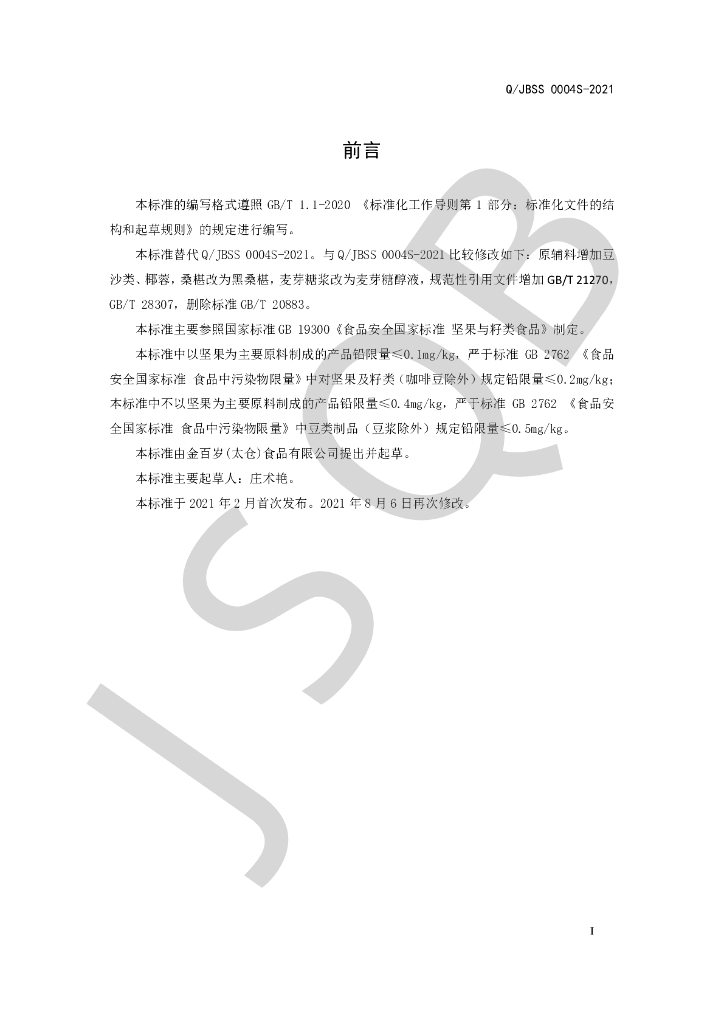 Q/JBSS 0004S-2021

前言

本标准的编写格式遵照 GB/T 1.1-2020 《标准化工作导则第 1 部分：标准化文件的结构和起草规则》的规定进行编写。

本标准替代 Q/JBSS 0004S-2021。与 Q/JBSS 0004S-2021 比较修改如下：原辅料增加豆沙类、椰蓉，桑椹改为黑桑椹，麦芽糖浆改为麦芽糖醇液，规范性引用文件增加 GB/T 21270，GB/T 28307，删除标准 GB/T 20883。

本标准主要参照国家标准 GB 19300《食品安全国家标准 坚果与籽类食品》制定。

本标准中以坚果为主要原料制成的产品铅限量≤0.1mg/kg，严于标准 GB 2762 《食品安全国家标准 食品中污染物限量》中对坚果及籽类（咖啡豆除外）规定铅限量≤0.2mg/kg；本标准中不以坚果为主要原料制成的产品铅限量≤0.4mg/kg，严于标准 GB 2762 《食品安全国家标准 食品中污染物限量》中豆类制品（豆浆除外）规定铅限量≤0.5mg/kg。

本标准由金百岁(太仓)食品有限公司提出并起草。

本标准主要起草人：庄术艳。

本标准于 2021 年 2 月首次发布。2021 年 8 月 6 日再次修改。

JSQB

I